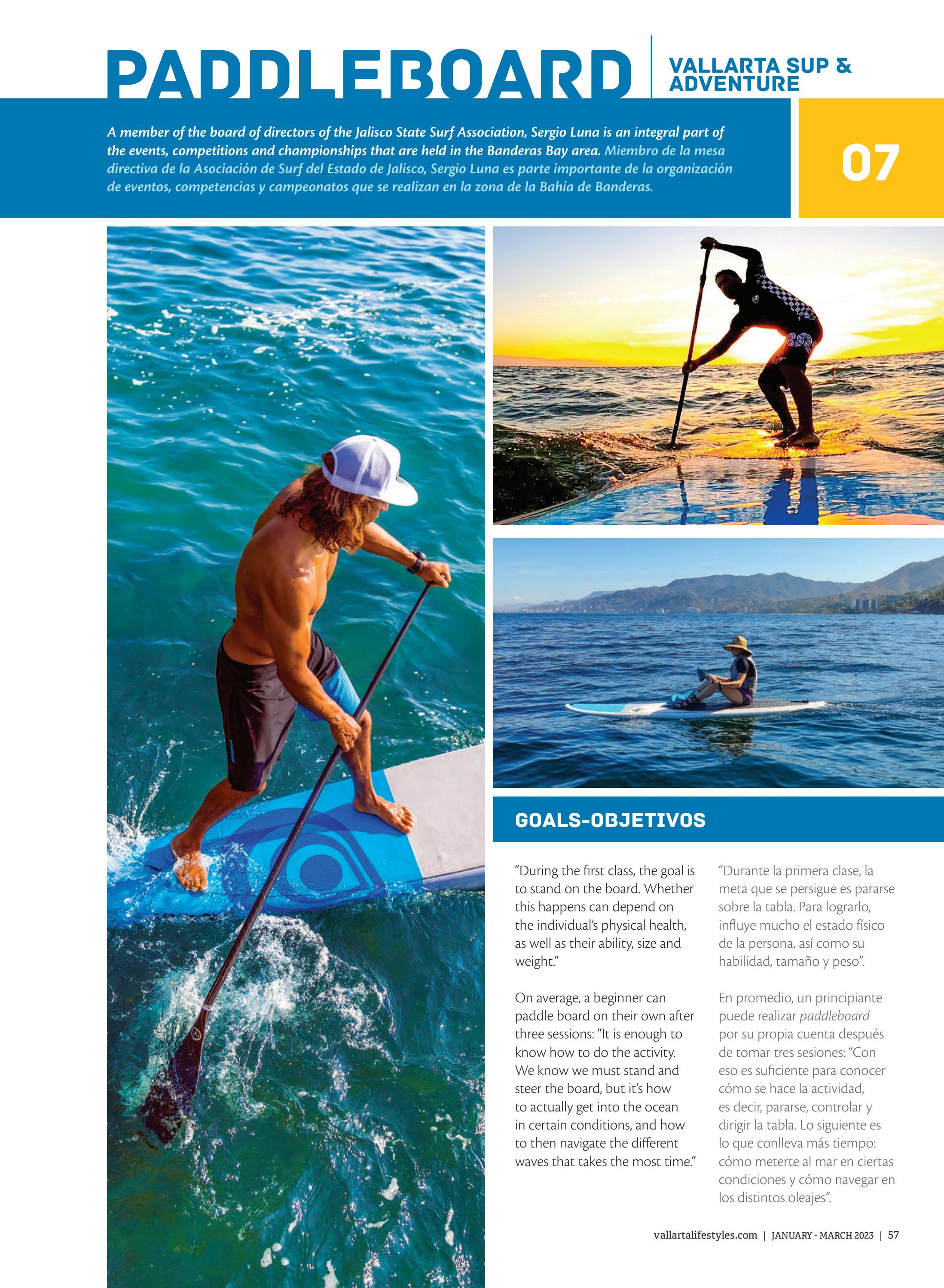 PADDLEBOARD

VALLARTA SUP & ADVENTURE

A member of the board of directors of the Jalisco State Surf Association, Sergio Luna is an integral part of the events, competitions and championships that are held in the Banderas Bay area. Miembro de la mesa directiva de la Asociación de Surf del Estado de Jalisco, Sergio Luna es parte importante de la organización de eventos, competencias y campeonatos que se realizan en la zona de la Bahía de Banderas.

07

GOALS-OBJETIVOS

"During the first class, the goal is to stand on the board. Whether this happens can depend on the individual's physical health, as well as their ability, size and weight."

On average, a beginner can paddle board on their own after three sessions: "It is enough to know how to do the activity. We know we must stand and steer the board, but it's how to actually get into the ocean in certain conditions, and how to then navigate the different waves that takes the most time."

"Durante la primera clase, la meta que se persigue es pararse sobre la tabla. Para lograrlo, influye mucho el estado físico de la persona, así como su habilidad, tamaño y peso".

En promedio, un principiante puede realizar paddleboard por su propia cuenta después de tomar tres sesiones: "Con eso es suficiente para conocer cómo se hace la actividad, es decir, pararse, controlar y dirigir la tabla. Lo siguiente es lo que conlleva más tiempo: cómo meterte al mar en ciertas condiciones y cómo navegar en los distintos oleajes".

vallartalifestyles.com | JANUARY - MARCH 2023 | 57